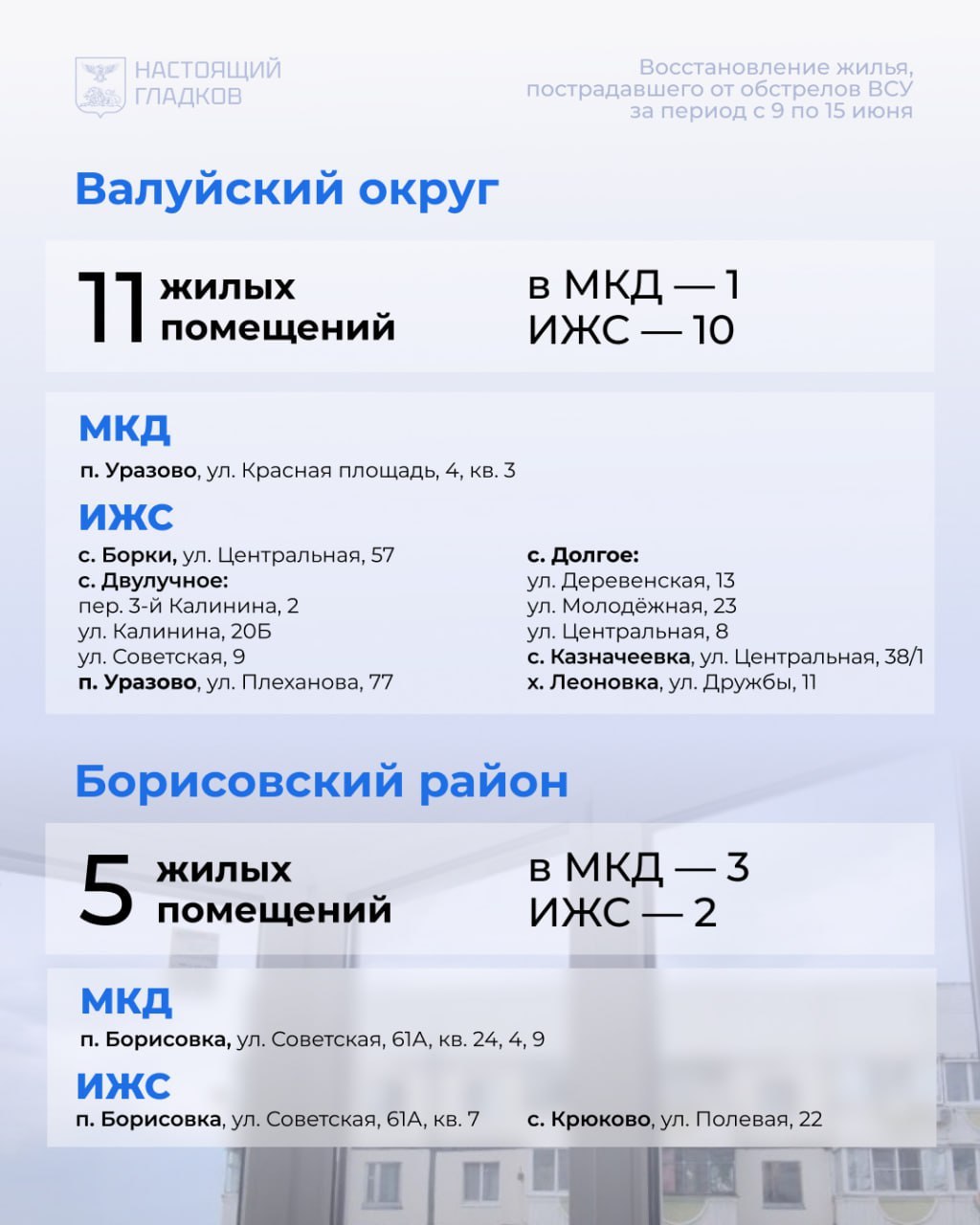 НАСТОЯЩИЙ ГЛАДКОВ

Восстановление жилья, пострадавшего от обстрелов ВСУ за период с 9 по 15 июня

Валуйский округ

11 жилых помещений

в МКД — 1
ИЖС — 10

МКД

п. Уразово, ул. Красная площадь, 4, кв. 3

ИЖС

с. Борки, ул. Центральная, 57
с. Двулучное:
пер. 3-й Калинина, 2
ул. Калинина, 20Б
ул. Советская, 9
п. Уразово, ул. Плеханова, 77

с. Долгое:
ул. Деревенская, 13
ул. Молодёжная, 23
ул. Центральная, 8
с. Казначеевка, ул. Центральная, 38/1
х. Леоновка, ул. Дружбы, 11

Борисовский район

5 жилых помещений

в МКД — 3
ИЖС — 2

МКД

п. Борисовка, ул. Советская, 61А, кв. 24, 4, 9

ИЖС

п. Борисовка, ул. Советская, 61А, кв. 7

с. Крюково, ул. Полевая, 22